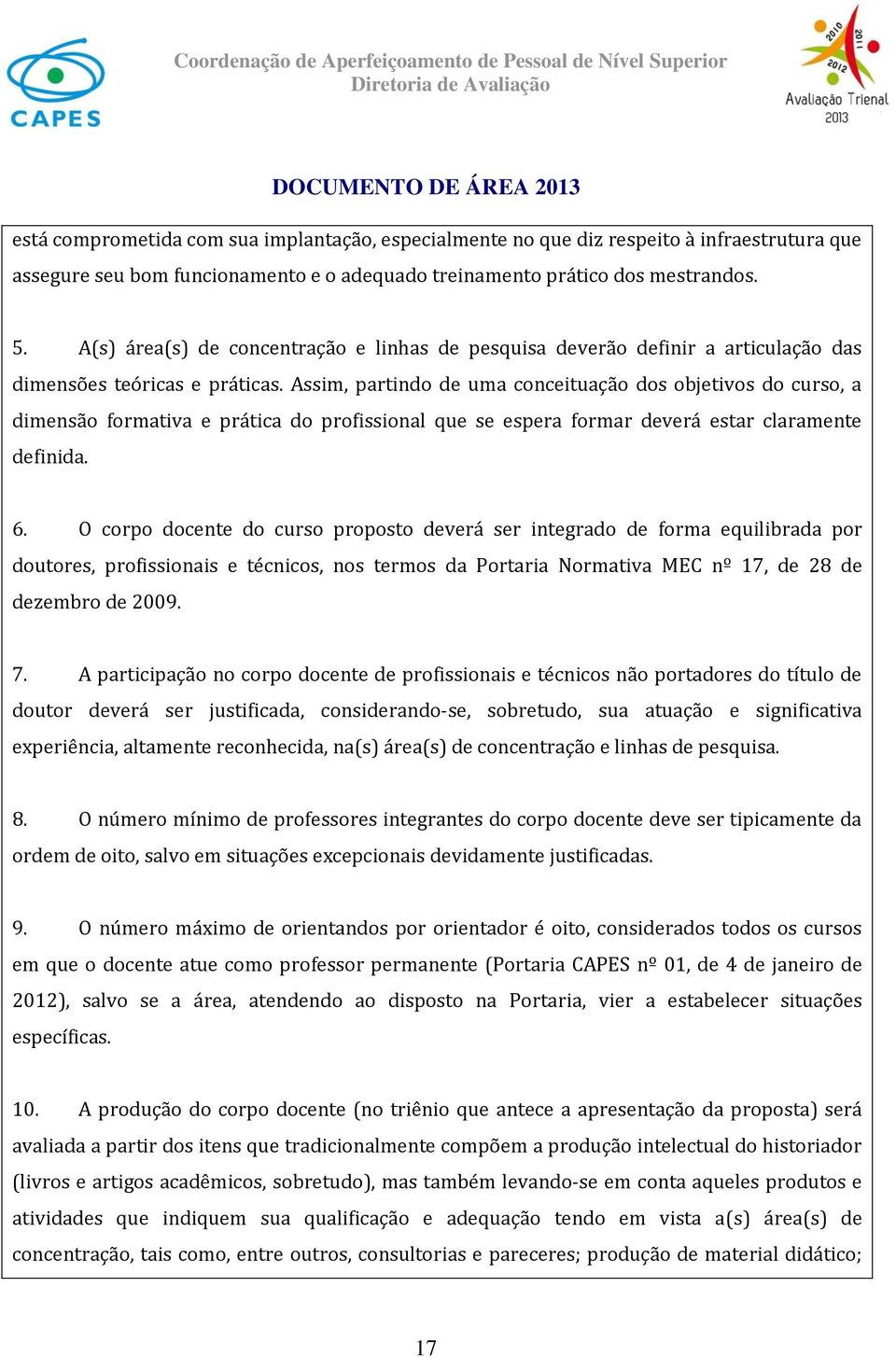 CAPES

Coordenação de Aperfeiçoamento de Pessoal de Nível Superior
Diretoria de Avaliação

2010 2011 2012
Avaliação Trienal
2013

DOCUMENTO DE ÁREA 2013

está comprometida com sua implantação, especialmente no que diz respeito à infraestrutura que assegure seu bom funcionamento e o adequado treinamento prático dos mestrandos.

5. A(s) área(s) de concentração e linhas de pesquisa deverão definir a articulação das dimensões teóricas e práticas. Assim, partindo de uma conceituação dos objetivos do curso, a dimensão formativa e prática do profissional que se espera formar deverá estar claramente definida.

6. O corpo docente do curso proposto deverá ser integrado de forma equilibrada por doutores, profissionais e técnicos, nos termos da Portaria Normativa MEC nº 17, de 28 de dezembro de 2009.

7. A participação no corpo docente de profissionais e técnicos não portadores do título de doutor deverá ser justificada, considerando-se, sobretudo, sua atuação e significativa experiência, altamente reconhecida, na(s) área(s) de concentração e linhas de pesquisa.

8. O número mínimo de professores integrantes do corpo docente deve ser tipicamente da ordem de oito, salvo em situações excepcionais devidamente justificadas.

9. O número máximo de orientandos por orientador é oito, considerados todos os cursos em que o docente atue como professor permanente (Portaria CAPES nº 01, de 4 de janeiro de 2012), salvo se a área, atendendo ao disposto na Portaria, vier a estabelecer situações específicas.

10. A produção do corpo docente (no triênio que antece a apresentação da proposta) será avaliada a partir dos itens que tradicionalmente compõem a produção intelectual do historiador (livros e artigos acadêmicos, sobretudo), mas também levando-se em conta aqueles produtos e atividades que indiquem sua qualificação e adequação tendo em vista a(s) área(s) de concentração, tais como, entre outros, consultorias e pareceres; produção de material didático;

17